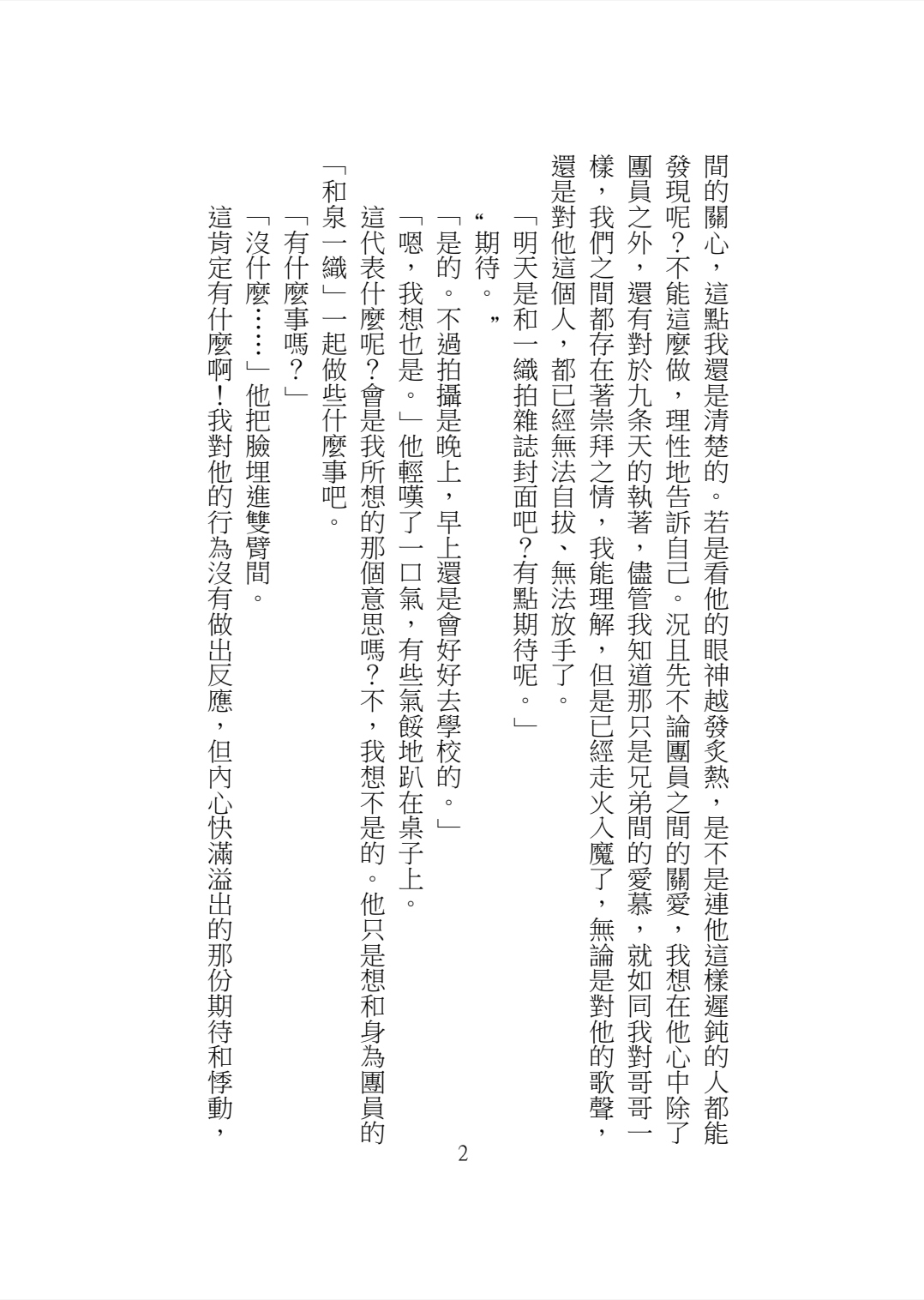 間的關心，這點我還是清楚的。若是看他的眼神越發炙熱，是不是連他這樣遲鈍的人都能發現呢？不能這麼做，理性地告訴自己。況且先不論團員之間的關愛，我想在他心中除了團員之外，還有對於九条天的執著，儘管我知道那只是兄弟間的愛慕，就如同我對哥哥一樣，我們之間都存在著崇拜之情，我能理解，但是已經走火入魔了，無論是對他的歌聲，還是對他這個人，都已經無法自拔、無法放手了。

「明天是和一織拍雜誌封面吧？有點期待呢。」

“期待。”

「是的。不過拍攝是晚上，早上還是會好好去學校的。」

「嗯，我想也是。」他輕嘆了一口氣，有些氣餒地趴在桌子上。

這代表什麼呢？會是我所想的那個意思嗎？不，我想不是的。他只是想和身為團員的「和泉一織」一起做些什麼事吧。

「有什麼事嗎？」

「沒什麼……」他把臉埋進雙臂間。

這肯定有什麼啊！我對他的行為沒有做出反應，但內心快滿溢出的那份期待和悸動，

2